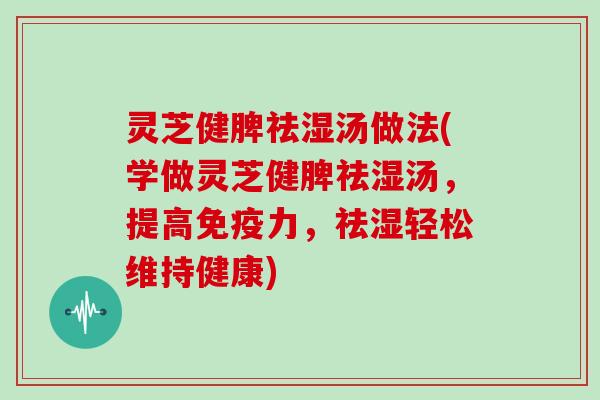 灵芝健脾祛湿汤做法(学做灵芝健脾祛湿汤，提高免疫力，祛湿轻松维持健康)